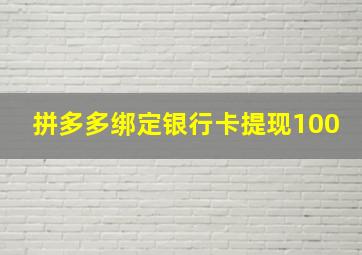 拼多多绑定银行卡提现100